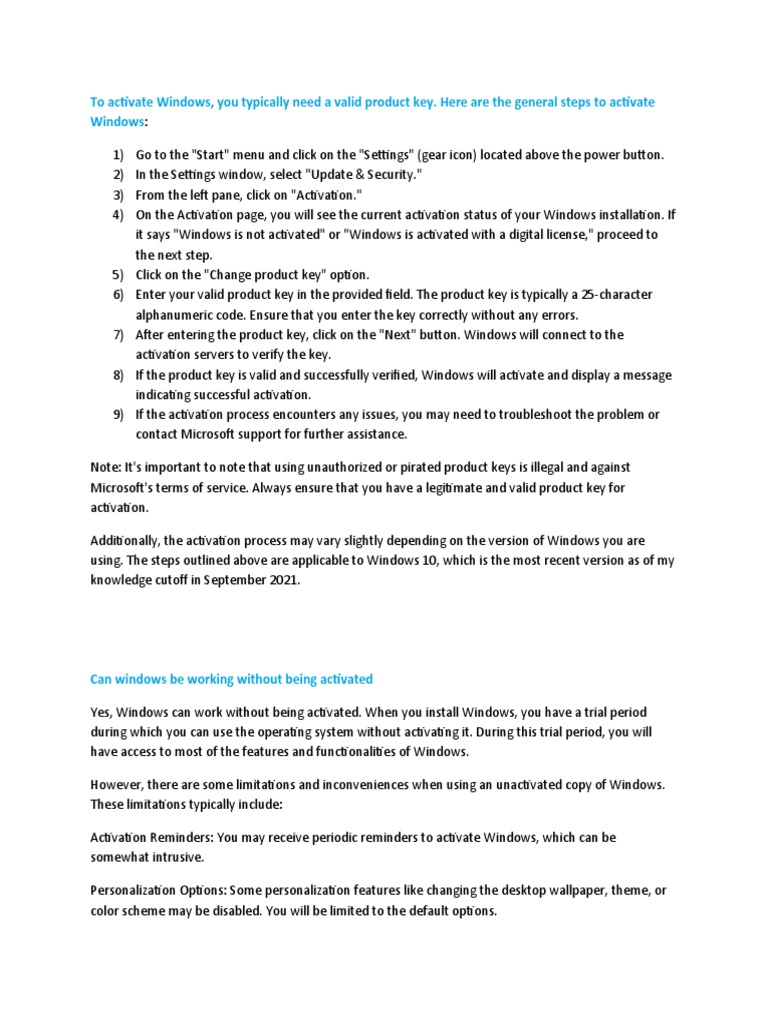 To activate Windows, you typically need a valid product key. Here are the general steps to activate Windows:

1) Go to the "Start" menu and click on the "Settings" (gear icon) located above the power button.
2) In the Settings window, select "Update & Security."
3) From the left pane, click on "Activation."
4) On the Activation page, you will see the current activation status of your Windows installation. If it says "Windows is not activated" or "Windows is activated with a digital license," proceed to the next step.
5) Click on the "Change product key" option.
6) Enter your valid product key in the provided field. The product key is typically a 25-character alphanumeric code. Ensure that you enter the key correctly without any errors.
7) After entering the product key, click on the "Next" button. Windows will connect to the activation servers to verify the key.
8) If the product key is valid and successfully verified, Windows will activate and display a message indicating successful activation.
9) If the activation process encounters any issues, you may need to troubleshoot the problem or contact Microsoft support for further assistance.

Note: It's important to note that using unauthorized or pirated product keys is illegal and against Microsoft's terms of service. Always ensure that you have a legitimate and valid product key for activation.

Additionally, the activation process may vary slightly depending on the version of Windows you are using. The steps outlined above are applicable to Windows 10, which is the most recent version as of my knowledge cutoff in September 2021.

Can windows be working without being activated

Yes, Windows can work without being activated. When you install Windows, you have a trial period during which you can use the operating system without activating it. During this trial period, you will have access to most of the features and functionalities of Windows.

However, there are some limitations and inconveniences when using an unactivated copy of Windows. These limitations typically include:

Activation Reminders: You may receive periodic reminders to activate Windows, which can be somewhat intrusive.

Personalization Options: Some personalization features like changing the desktop wallpaper, theme, or color scheme may be disabled. You will be limited to the default options.